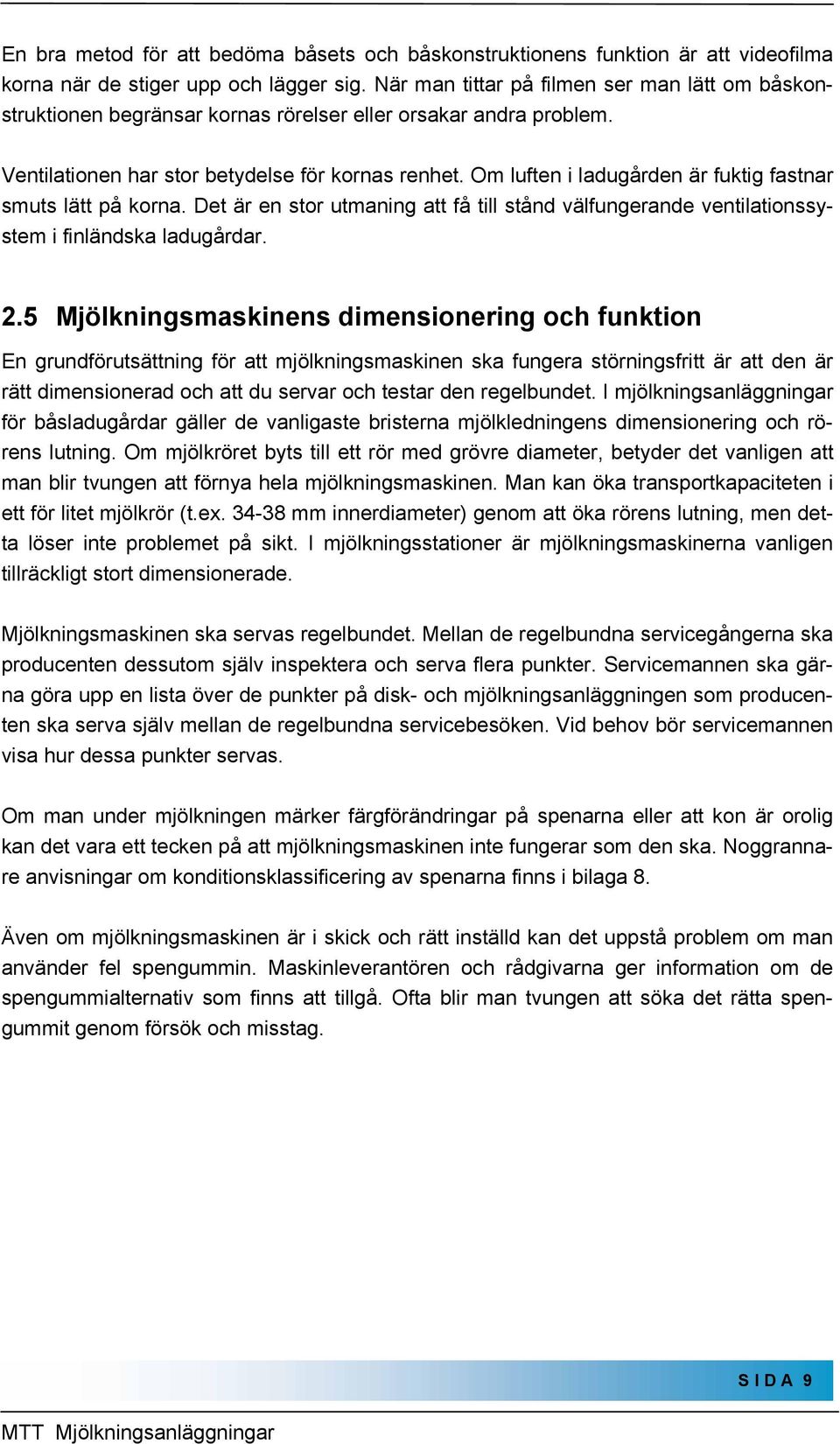 En bra metod för att bedöma båsets och båskonstruktionens funktion är att videofilma korna när de stiger upp och lägger sig. När man tittar på filmen ser man lätt om båskonstruktionen begränsar kornas rörelser eller orsakar andra problem.

Ventilationen har stor betydelse för kornas renhet. Om luften i ladugården är fuktig fastnar smuts lätt på korna. Det är en stor utmaning att få till stånd välfungerande ventilationssystem i finländska ladugårdar.

2.5 Mjölkningsmaskinens dimensionering och funktion

En grundförutsättning för att mjölkningsmaskinen ska fungera störningsfritt är att den är rätt dimensionerad och att du servar och testar den regelbundet. I mjölkningsanläggningar för båsladugårdar gäller de vanligaste bristerna mjölkledningens dimensionering och rörens lutning. Om mjölkröret byts till ett rör med grövre diameter, betyder det vanligen att man blir tvungen att förnya hela mjölkningsmaskinen. Man kan öka transportkapaciteten i ett för litet mjölkrör (t.ex. 34-38 mm innerdiameter) genom att öka rörens lutning, men detta löser inte problemet på sikt. I mjölkningsstationer är mjölkningsmaskinerna vanligen tillräckligt stort dimensionerade.

Mjölkningsmaskinen ska servas regelbundet. Mellan de regelbundna servicegångerna ska producenten dessutom själv inspektera och serva flera punkter. Servicemannen ska gärna göra upp en lista över de punkter på disk- och mjölkningsanläggningen som producenten ska serva själv mellan de regelbundna servicebesöken. Vid behov bör servicemannen visa hur dessa punkter servas.

Om man under mjölkningen märker färgförändringar på spenarna eller att kon är orolig kan det vara ett tecken på att mjölkningsmaskinen inte fungerar som den ska. Noggrannare anvisningar om konditionsklassificering av spenarna finns i bilaga 8.

Även om mjölkningsmaskinen är i skick och rätt inställd kan det uppstå problem om man använder fel spengummin. Maskinleverantören och rådgivarna ger information om de spengummialternativ som finns att tillgå. Ofta blir man tvungen att söka det rätta spengummit genom försök och misstag.

SIDA 9

MTT Mjölkningsanläggningar